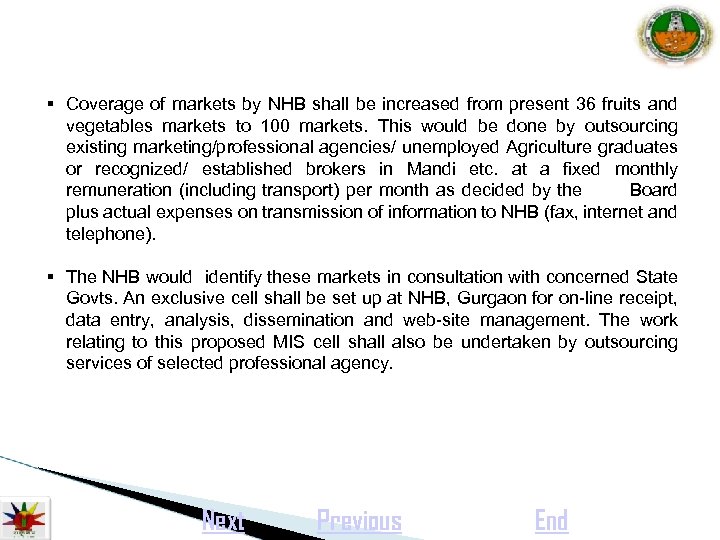 ▪ Coverage of markets by NHB shall be increased from present 36 fruits and vegetables markets to 100 markets. This would be done by outsourcing existing marketing/professional agencies/ unemployed Agriculture graduates or recognized/ established brokers in Mandi etc. at a fixed monthly remuneration (including transport) per month as decided by the Board plus actual expenses on transmission of information to NHB (fax, internet and telephone).

▪ The NHB would identify these markets in consultation with concerned State Govts. An exclusive cell shall be set up at NHB, Gurgaon for on-line receipt, data entry, analysis, dissemination and web-site management. The work relating to this proposed MIS cell shall also be undertaken by outsourcing services of selected professional agency.

Next Previous End